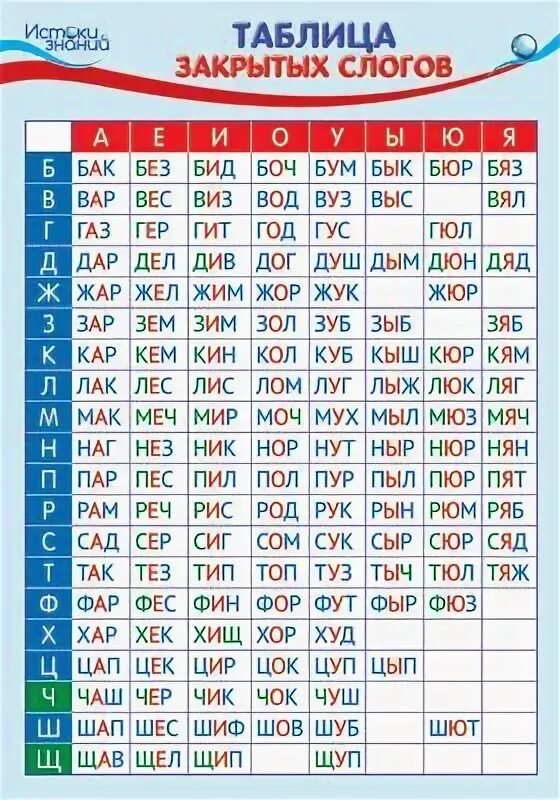 Истоки знаний

ТАБЛИЦА ЗАКРЫТЫХ СЛОГОВ

| | А | Е | И | О | У | Ы | Ю | Я |
|---|---|---|---|---|---|---|---|---|
| Б | БАК | БЕЗ | БИД | БОЧ | БУМ | БЫК | БЮР | БЯЗ |
| В | ВАР | ВЕС | ВИЗ | ВОД | ВУЗ | ВЫС | | ВЯЛ |
| Г | ГАЗ | ГЕР | ГИТ | ГОД | ГУС | | ГЮЛ | |
| Д | ДАР | ДЕЛ | ДИВ | ДОГ | ДУШ | ДЫМ | ДЮН | ДЯД |
| Ж | ЖАР | ЖЕЛ | ЖИМ | ЖОР | ЖУК | | ЖЮР | |
| З | ЗАР | ЗЕМ | ЗИМ | ЗОЛ | ЗУБ | ЗЫБ | | ЗЯБ |
| К | КАР | КЕМ | КИН | КОЛ | КУБ | КЫШ | КЮР | КЯМ |
| Л | ЛАК | ЛЕС | ЛИС | ЛОМ | ЛУГ | ЛЫЖ | ЛЮК | ЛЯГ |
| М | МАК | МЕЧ | МИР | МОЧ | МУХ | МЫЛ | МЮЗ | МЯЧ |
| Н | НАГ | НЕЗ | НИК | НОР | НУТ | НЫР | НЮР | НЯН |
| П | ПАР | ПЕС | ПИЛ | ПОЛ | ПУР | ПЫЛ | ПЮР | ПЯТ |
| Р | РАМ | РЕЧ | РИС | РОД | РУК | РЫН | РЮМ | РЯБ |
| С | САД | СЕР | СИГ | СОМ | СУК | СЫР | СЮР | СЯД |
| Т | ТАК | ТЕЗ | ТИП | ТОП | ТУЗ | ТЫЧ | ТЮЛ | ТЯЖ |
| Ф | ФАР | ФЕС | ФИН | ФОР | ФУТ | ФЫР | ФЮЗ | |
| Х | ХАР | ХЕК | ХИЩ | ХОР | ХУД | | | |
| Ц | ЦАП | ЦЕК | ЦИР | ЦОК | ЦУП | ЦЫП | | |
| Ч | ЧАШ | ЧЕР | ЧИК | ЧОК | ЧУШ | | | |
| Ш | ШАП | ШЕС | ШИФ | ШОВ | ШУБ | | ШЮТ | |
| Щ | ЩАВ | ЩЕЛ | ЩИП | | ЩУП | | | |